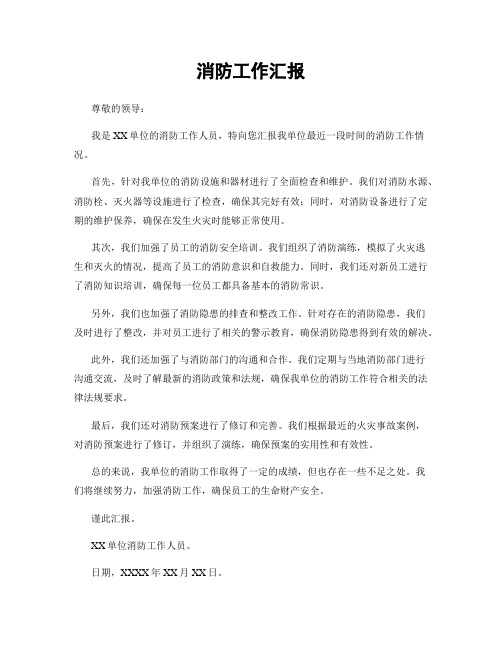 消防工作汇报

尊敬的领导：

我是XX单位的消防工作人员，特向您汇报我单位最近一段时间的消防工作情况。

首先，针对我单位的消防设施和器材进行了全面检查和维护。我们对消防水源、消防栓、灭火器等设施进行了检查，确保其完好有效；同时，对消防设备进行了定期的维护保养，确保在发生火灾时能够正常使用。

其次，我们加强了员工的消防安全培训。我们组织了消防演练，模拟了火灾逃生和灭火的情况，提高了员工的消防意识和自救能力。同时，我们还对新员工进行了消防知识培训，确保每一位员工都具备基本的消防常识。

另外，我们也加强了消防隐患的排查和整改工作。针对存在的消防隐患，我们及时进行了整改，并对员工进行了相关的警示教育，确保消防隐患得到有效的解决。

此外，我们还加强了与消防部门的沟通和合作。我们定期与当地消防部门进行沟通交流，及时了解最新的消防政策和法规，确保我单位的消防工作符合相关的法律法规要求。

最后，我们还对消防预案进行了修订和完善。我们根据最近的火灾事故案例，对消防预案进行了修订，并组织了演练，确保预案的实用性和有效性。

总的来说，我单位的消防工作取得了一定的成绩，但也存在一些不足之处。我们将继续努力，加强消防工作，确保员工的生命财产安全。

谨此汇报。

XX单位消防工作人员。

日期，XXXX年XX月XX日。